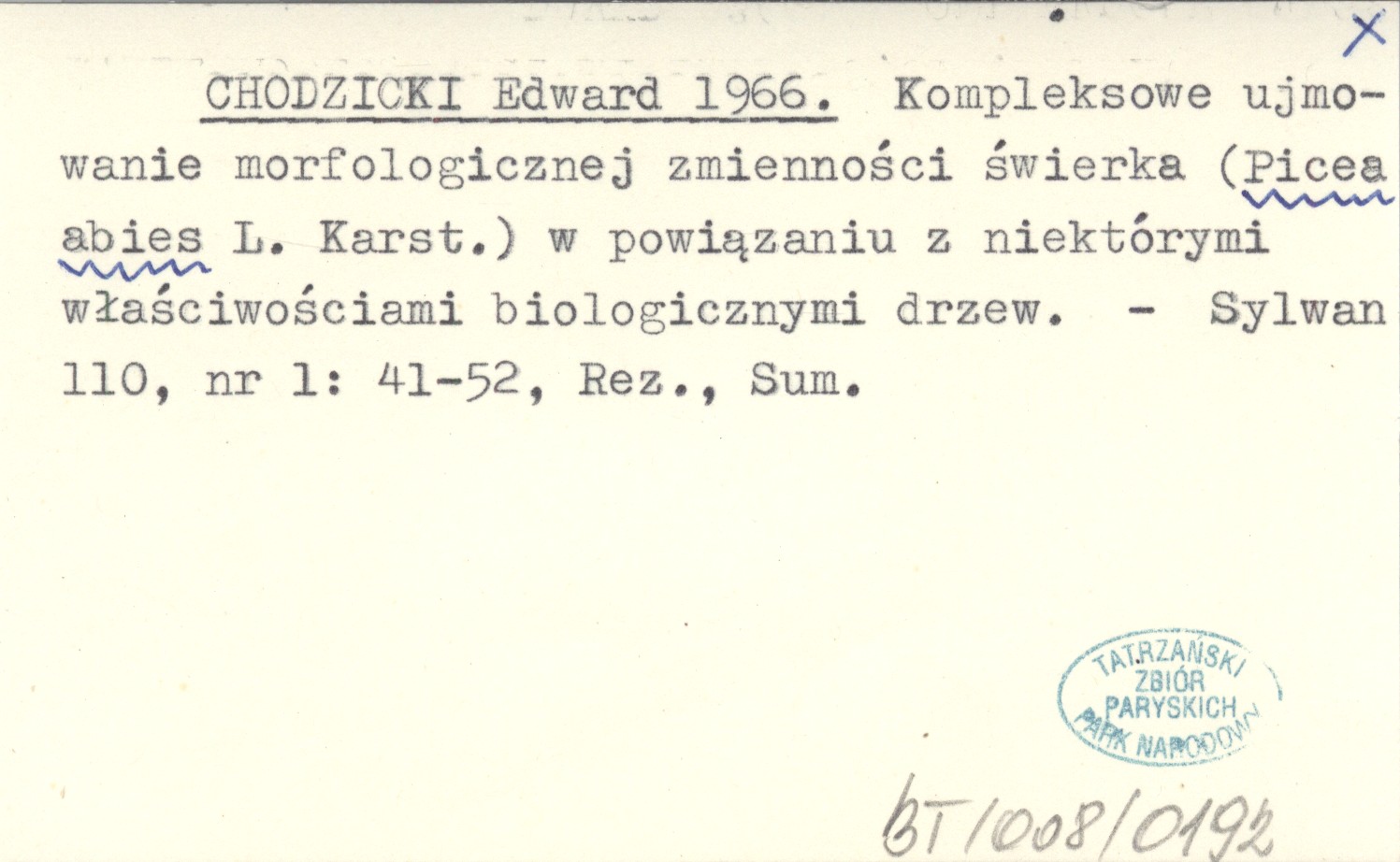 X

CHODZICKI Edward 1966. Kompleksowe ujmowanie morfologicznej zmienności świerka (Picea abies L. Karst.) w powiązaniu z niektórymi właściwościami biologicznymi drzew. - Sylwan 110, nr 1: 41-52, Rez., Sum.

TATRZAŃSKI
ZBIÓR
PARYSKICH
PARK NARODOWY

BT/008/0192